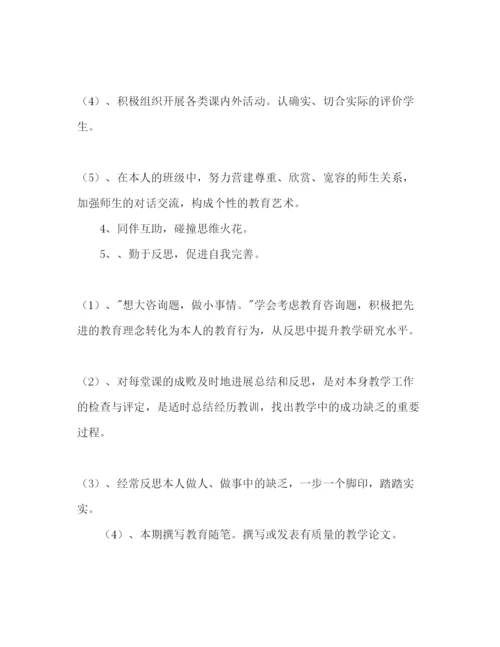 （4）、积极组织开展各类课内外活动。认确实、切合实际的评价学生。

（5）、在本人的班级中，努力营建尊重、欣赏、宽容的师生关系，加强师生的对话交流，构成个性的教育艺术。

4、同伴互助，碰撞思维火花。

5、、勤于反思，促进自我完善。

（1）、"想大咨询题，做小事情。"学会考虑教育咨询题，积极把先进的教育理念转化为本人的教育行为，从反思中提升教学研究水平。

（2）、对每堂课的成败及时地进展总结和反思，是对本身教学工作的检查与评定，是适时总结经历教训，找出教学中的成功缺乏的重要过程。

（3）、经常反思本人做人、做事中的缺乏，一步一个脚印，踏踏实实。

（4）、本期撰写教育随笔。撰写或发表有质量的教学论文。